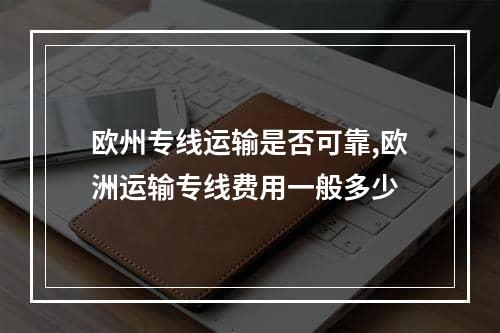 欧州专线运输是否可靠,欧洲运输专线费用一般多少